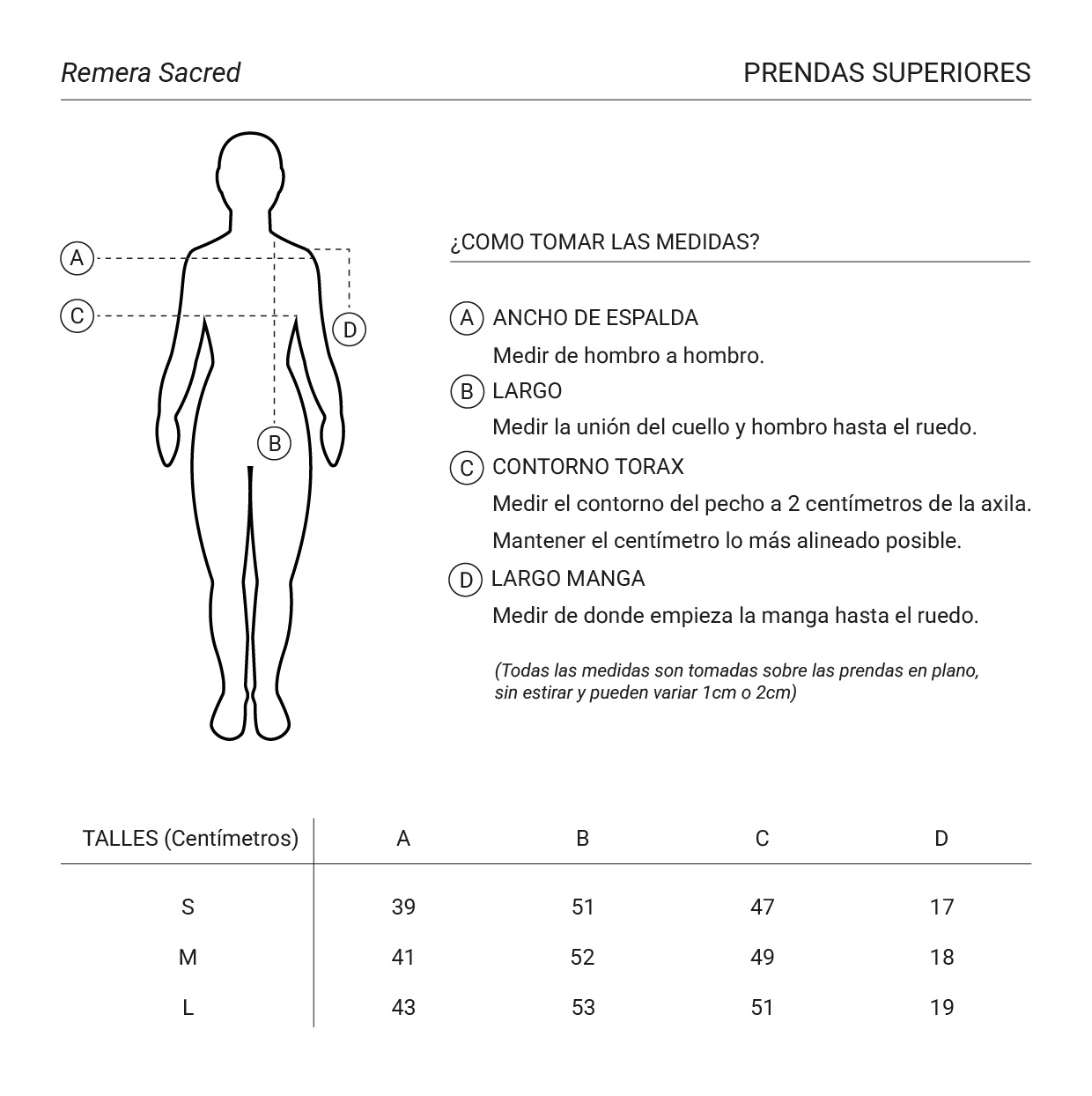 Remera Sacred

PRENDAS SUPERIORES

A

C

D

B

¿COMO TOMAR LAS MEDIDAS?

A ANCHO DE ESPALDA
Medir de hombro a hombro.

B LARGO
Medir la unión del cuello y hombro hasta el ruedo.

C CONTORNO TORAX
Medir el contorno del pecho a 2 centímetros de la axila.
Mantener el centímetro lo más alineado posible.

D LARGO MANGA
Medir de donde empieza la manga hasta el ruedo.

(Todas las medidas son tomadas sobre las prendas en plano, sin estirar y pueden variar 1cm o 2cm)

| TALLES (Centímetros) | A | B | C | D |
|---|---|---|---|---|
| S | 39 | 51 | 47 | 17 |
| M | 41 | 52 | 49 | 18 |
| L | 43 | 53 | 51 | 19 |